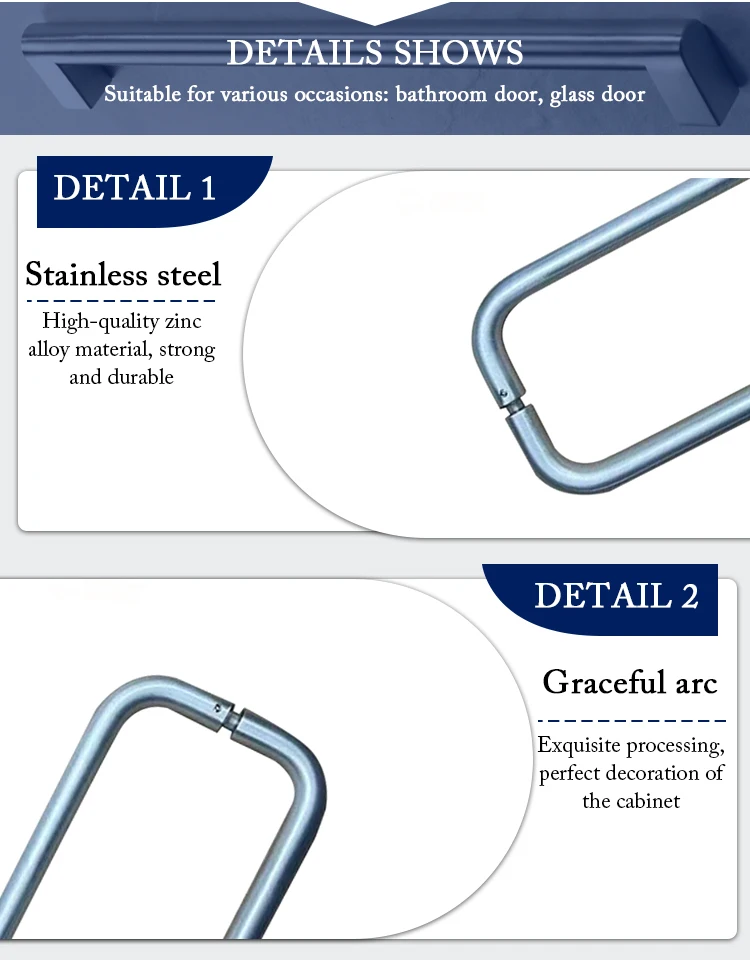 DETAILS SHOWS
Suitable for various occasions: bathroom door, glass door

DETAIL 1

Stainless steel

High-quality zinc alloy material, strong and durable

DETAIL 2

Graceful arc

Exquisite processing, perfect decoration of the cabinet